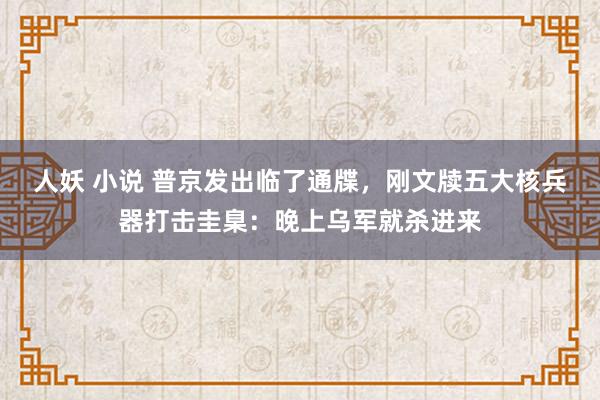 人妖 小说 普京发出临了通牒，刚文牍五大核兵器打击圭臬：晚上乌军就杀进来